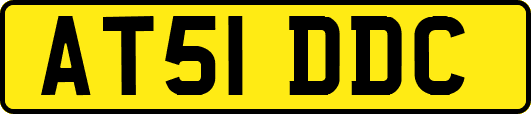 AT51 DDC